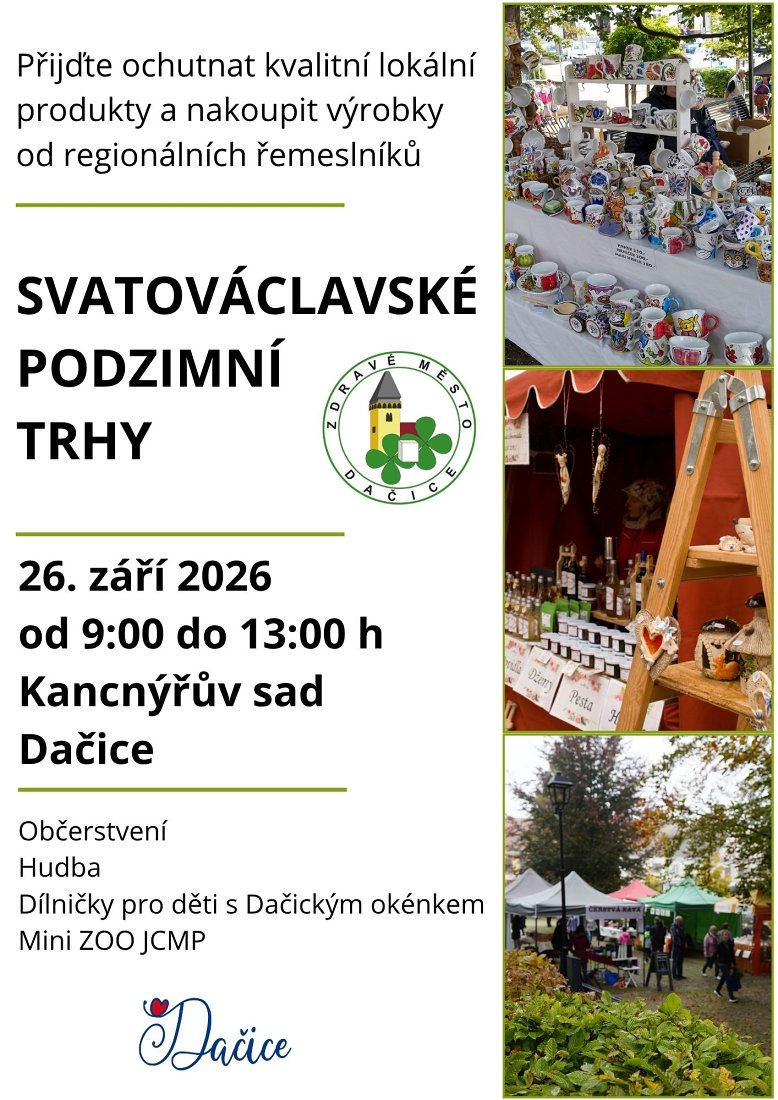 Přijďte ochutnat kvalitní lokální produkty a nakoupit výrobky od regionálních řemeslníků

SVATOVÁCLAVSKÉ PODZIMNÍ TRHY

ZDRAVÉ MĚSTO DAČICE

26. září 2026
od 9:00 do 13:00 h
Kancnýřův sad
Dačice

Občerstvení
Hudba
Dílničky pro děti s Dačickým okénkem
Mini ZOO JCMP

Dačice